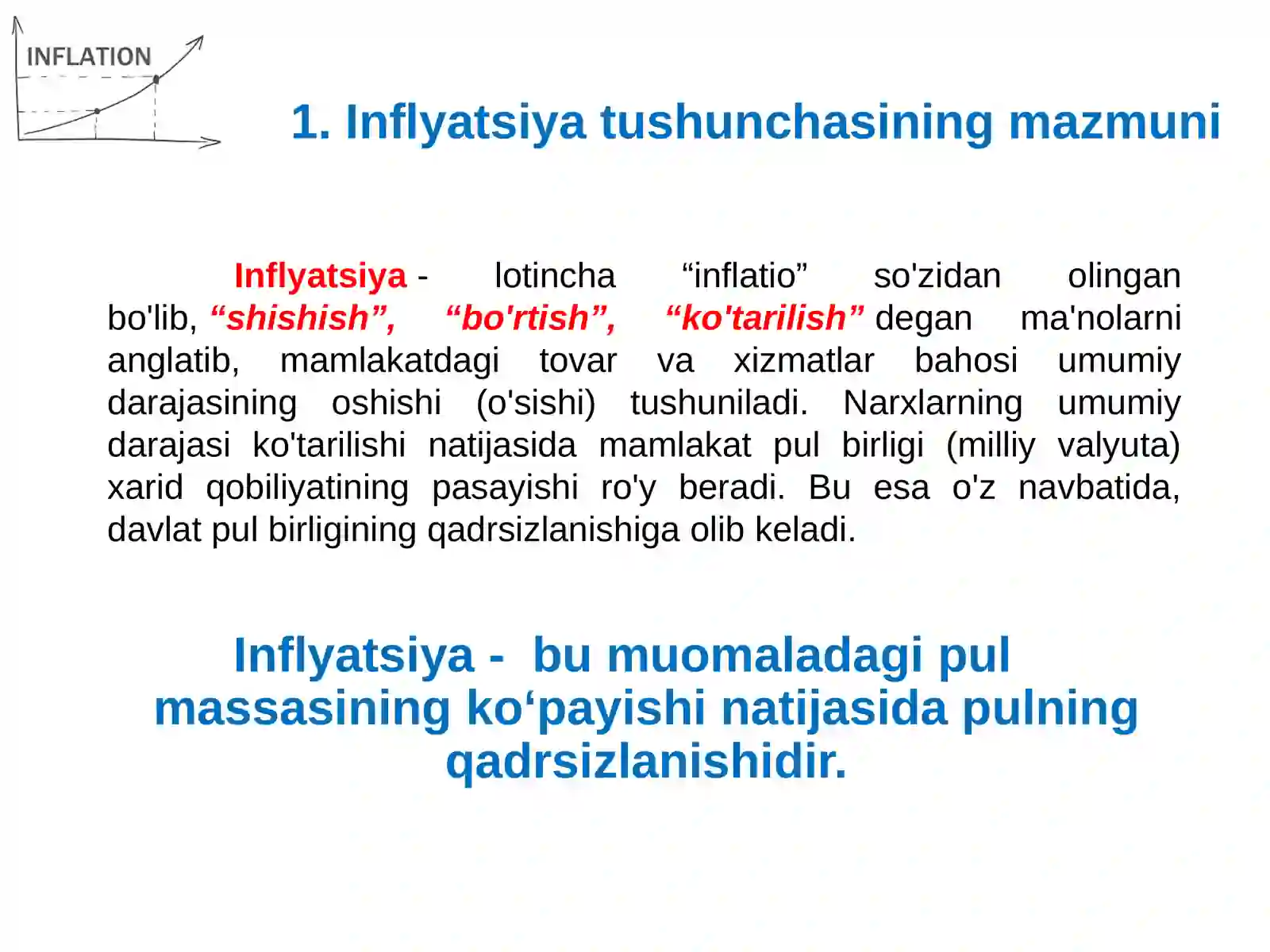 INFLATION

1. Inflyatsiya tushunchasining mazmuni

Inflyatsiya - lotincha “inflatio” so'zidan olingan bo'lib, “shishish”, “bo'rtish”, “ko'tarilish” degan ma'nolarni anglatib, mamlakatdagi tovar va xizmatlar bahosi umumiy darajasining oshishi (o'sishi) tushuniladi. Narxlarning umumiy darajasi ko'tarilishi natijasida mamlakat pul birligi (milliy valyuta) xarid qobiliyatining pasayishi ro'y beradi. Bu esa o'z navbatida, davlat pul birligining qadrsizlanishiga olib keladi.

Inflyatsiya - bu muomaladagi pul massasining ko‘payishi natijasida pulning qadrsizlanishidir.